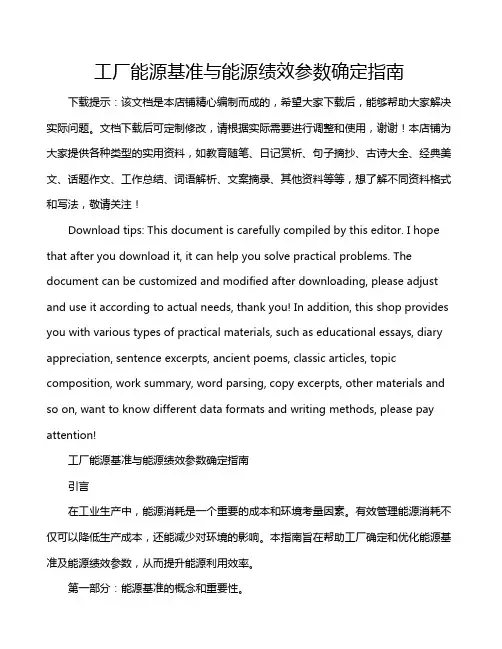 工厂能源基准与能源绩效参数确定指南

下载提示：该文档是本店铺精心编制而成的，希望大家下载后，能够帮助大家解决实际问题。文档下载后可定制修改，请根据实际需要进行调整和使用，谢谢！本店铺为大家提供各种类型的实用资料，如教育随笔、日记赏析、句子摘抄、古诗大全、经典美文、话题作文、工作总结、词语解析、文案摘录、其他资料等等，想了解不同资料格式和写法，敬请关注！

Download tips: This document is carefully compiled by this editor. I hope that after you download it, it can help you solve practical problems. The document can be customized and modified after downloading, please adjust and use it according to actual needs, thank you! In addition, this shop provides you with various types of practical materials, such as educational essays, diary appreciation, sentence excerpts, ancient poems, classic articles, topic composition, work summary, word parsing, copy excerpts, other materials and so on, want to know different data formats and writing methods, please pay attention!

工厂能源基准与能源绩效参数确定指南

引言

在工业生产中，能源消耗是一个重要的成本和环境考量因素。有效管理能源消耗不仅可以降低生产成本，还能减少对环境的影响。本指南旨在帮助工厂确定和优化能源基准及能源绩效参数，从而提升能源利用效率。

第一部分：能源基准的概念和重要性。